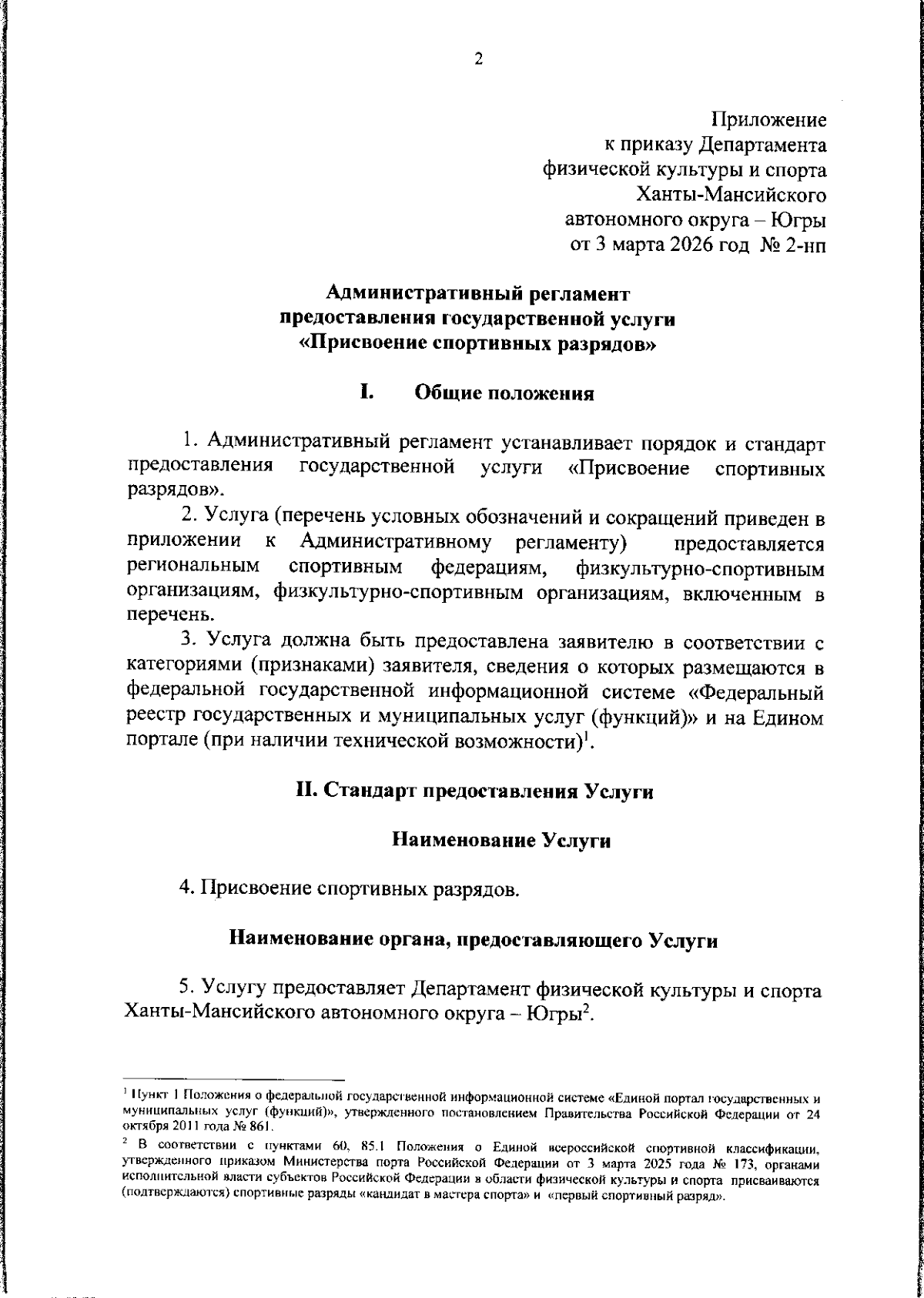 2

Приложение
к приказу Департамента
физической культуры и спорта
Ханты-Мансийского
автономного округа – Югры
от 3 марта 2026 год № 2-нп

Административный регламент
предоставления государственной услуги
«Присвоение спортивных разрядов»

I. Общие положения

1. Административный регламент устанавливает порядок и стандарт предоставления государственной услуги «Присвоение спортивных разрядов».

2. Услуга (перечень условных обозначений и сокращений приведен в приложении к Административному регламенту) предоставляется региональным спортивным федерациям, физкультурно-спортивным организациям, физкультурно-спортивным организациям, включенным в перечень.

3. Услуга должна быть предоставлена заявителю в соответствии с категориями (признаками) заявителя, сведения о которых размещаются в федеральной государственной информационной системе «Федеральный реестр государственных и муниципальных услуг (функций)» и на Едином портале (при наличии технической возможности)$^1$.

II. Стандарт предоставления Услуги

Наименование Услуги

4. Присвоение спортивных разрядов.

Наименование органа, предоставляющего Услуги

5. Услугу предоставляет Департамент физической культуры и спорта Ханты-Мансийского автономного округа – Югры$^2$.

$^1$ Пункт 1 Положения о федеральной государственной информационной системе «Единой портал государственных и муниципальных услуг (функций)», утвержденного постановлением Правительства Российской Федерации от 24 октября 2011 года № 861.

$^2$ В соответствии с пунктами 60, 85.1 Положения о Единой всероссийской спортивной классификации, утвержденного приказом Министерства порта Российской Федерации от 3 марта 2025 года № 173, органами исполнительной власти субъектов Российской Федерации в области физической культуры и спорта присваиваются (подтверждаются) спортивные разряды «кандидат в мастера спорта» и «первый спортивный разряд».